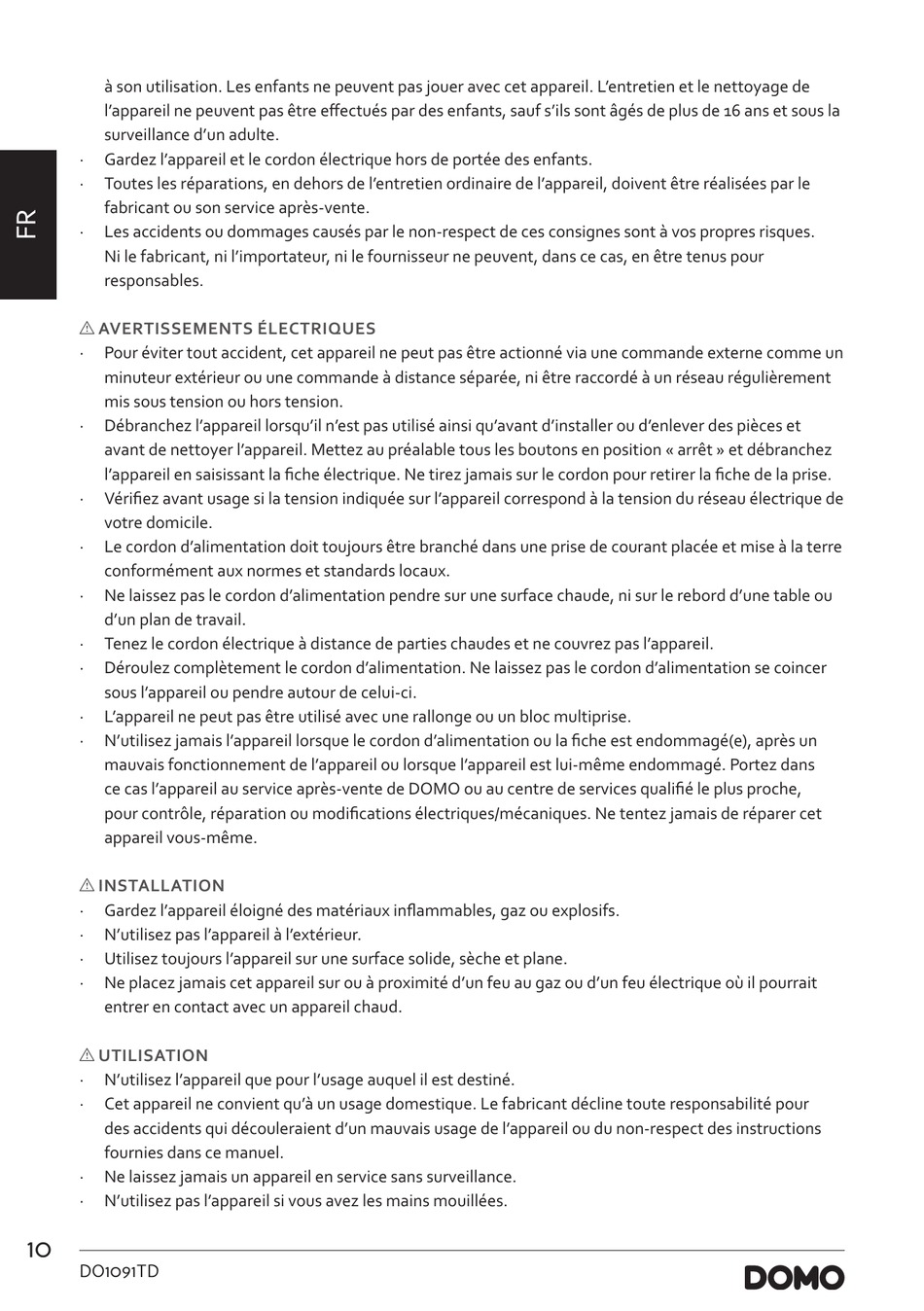 FR

à son utilisation. Les enfants ne peuvent pas jouer avec cet appareil. L'entretien et le nettoyage de l'appareil ne peuvent pas être effectués par des enfants, sauf s'ils sont âgés de plus de 16 ans et sous la surveillance d'un adulte.

· Gardez l'appareil et le cordon électrique hors de portée des enfants.
· Toutes les réparations, en dehors de l'entretien ordinaire de l'appareil, doivent être réalisées par le fabricant ou son service après-vente.
· Les accidents ou dommages causés par le non-respect de ces consignes sont à vos propres risques. Ni le fabricant, ni l'importateur, ni le fournisseur ne peuvent, dans ce cas, en être tenus pour responsables.

⚠ AVERTISSEMENTS ÉLECTRIQUES
· Pour éviter tout accident, cet appareil ne peut pas être actionné via une commande externe comme un minuteur extérieur ou une commande à distance séparée, ni être raccordé à un réseau régulièrement mis sous tension ou hors tension.
· Débranchez l'appareil lorsqu'il n'est pas utilisé ainsi qu'avant d'installer ou d'enlever des pièces et avant de nettoyer l'appareil. Mettez au préalable tous les boutons en position « arrêt » et débranchez l'appareil en saisissant la fiche électrique. Ne tirez jamais sur le cordon pour retirer la fiche de la prise.
· Vérifiez avant usage si la tension indiquée sur l'appareil correspond à la tension du réseau électrique de votre domicile.
· Le cordon d'alimentation doit toujours être branché dans une prise de courant placée et mise à la terre conformément aux normes et standards locaux.
· Ne laissez pas le cordon d'alimentation pendre sur une surface chaude, ni sur le rebord d'une table ou d'un plan de travail.
· Tenez le cordon électrique à distance de parties chaudes et ne couvrez pas l'appareil.
· Déroulez complètement le cordon d'alimentation. Ne laissez pas le cordon d'alimentation se coincer sous l'appareil ou pendre autour de celui-ci.
· L'appareil ne peut pas être utilisé avec une rallonge ou un bloc multiprise.
· N'utilisez jamais l'appareil lorsque le cordon d'alimentation ou la fiche est endommagé(e), après un mauvais fonctionnement de l'appareil ou lorsque l'appareil est lui-même endommagé. Portez dans ce cas l'appareil au service après-vente de DOMO ou au centre de services qualifié le plus proche, pour contrôle, réparation ou modifications électriques/mécaniques. Ne tentez jamais de réparer cet appareil vous-même.

⚠ INSTALLATION
· Gardez l'appareil éloigné des matériaux inflammables, gaz ou explosifs.
· N'utilisez pas l'appareil à l'extérieur.
· Utilisez toujours l'appareil sur une surface solide, sèche et plane.
· Ne placez jamais cet appareil sur ou à proximité d'un feu au gaz ou d'un feu électrique où il pourrait entrer en contact avec un appareil chaud.

⚠ UTILISATION
· N'utilisez l'appareil que pour l'usage auquel il est destiné.
· Cet appareil ne convient qu'à un usage domestique. Le fabricant décline toute responsabilité pour des accidents qui découleraient d'un mauvais usage de l'appareil ou du non-respect des instructions fournies dans ce manuel.
· Ne laissez jamais un appareil en service sans surveillance.
· N'utilisez pas l'appareil si vous avez les mains mouillées.

10
DO1091TD
DOMO